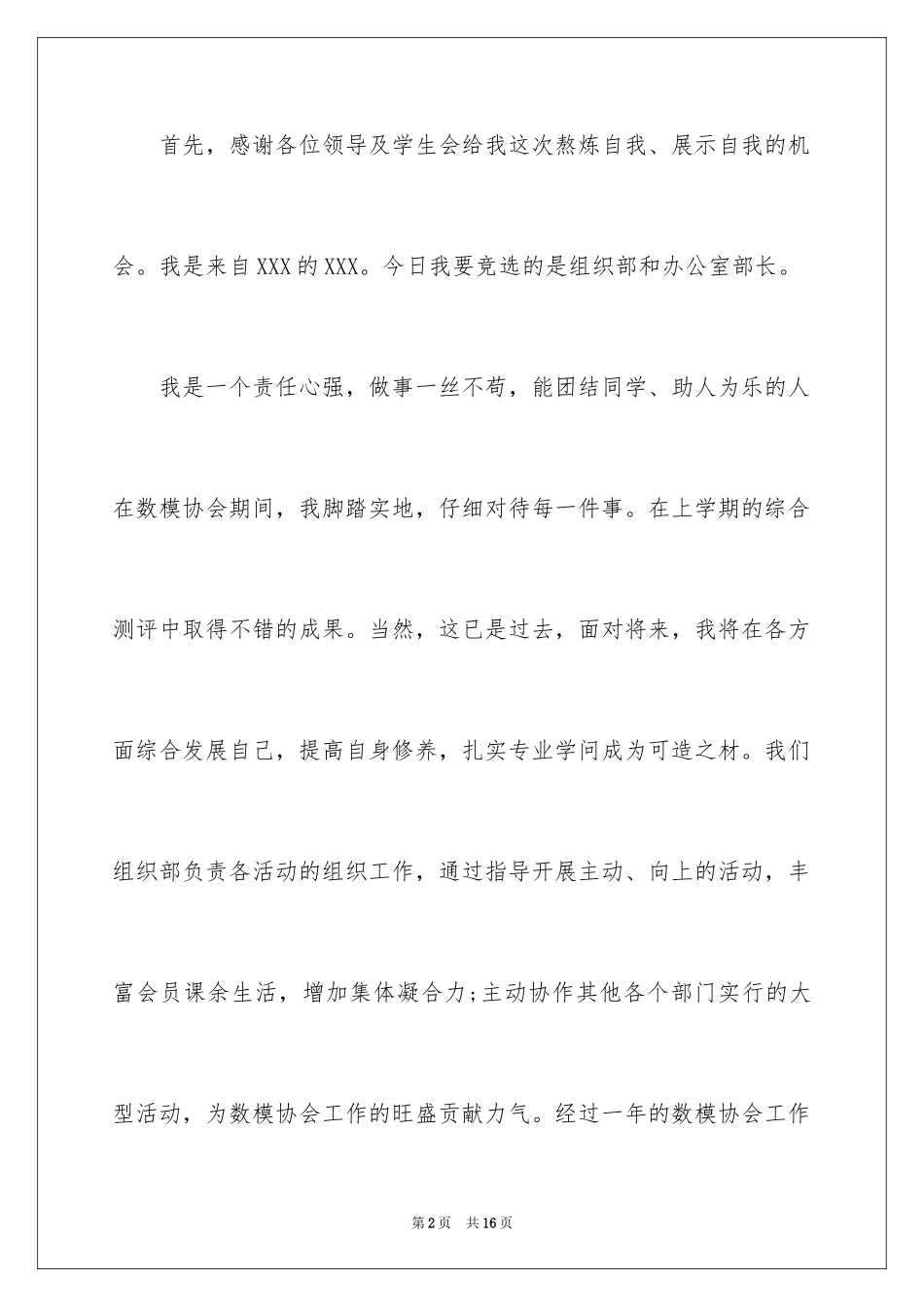 首先，感谢各位领导及学生会给我这次熬炼自我、展示自我的机会。我是来自XXX的XXX。今日我要竞选的是组织部和办公室部长。

我是一个责任心强，做事一丝不苟，能团结同学、助人为乐的人在数模协会期间，我脚踏实地，仔细对待每一件事。在上学期的综合测评中取得不错的成果。当然，这已是过去，面对将来，我将在各方面综合发展自己，提高自身修养，扎实专业学问成为可造之材。我们组织部负责各活动的组织工作，通过指导开展主动、向上的活动，丰富会员课余生活，增加集体凝合力;主动协作其他各个部门实行的大型活动，为数模协会工作的旺盛贡献力气。经过一年的数模协会工作

第2页　共16页